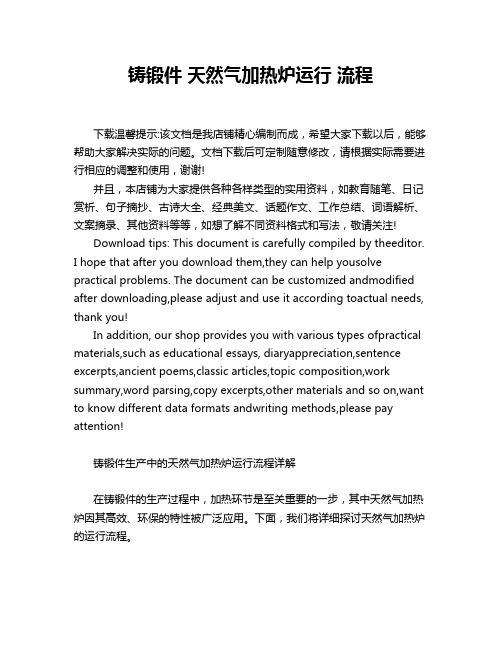 铸锻件 天然气加热炉运行 流程

下载温馨提示:该文档是我店铺精心编制而成，希望大家下载以后，能够帮助大家解决实际的问题。文档下载后可定制随意修改，请根据实际需要进行相应的调整和使用，谢谢!

并且，本店铺为大家提供各种各样类型的实用资料，如教育随笔、日记赏析、句子摘抄、古诗大全、经典美文、话题作文、工作总结、词语解析、文案摘录、其他资料等等，如想了解不同资料格式和写法，敬请关注!

Download tips: This document is carefully compiled by theeditor. I hope that after you download them,they can help yousolve practical problems. The document can be customized andmodified after downloading,please adjust and use it according toactual needs, thank you!

In addition, our shop provides you with various types ofpractical materials,such as educational essays, diaryappreciation,sentence excerpts,ancient poems,classic articles,topic composition,work summary,word parsing,copy excerpts,other materials and so on,want to know different data formats andwriting methods,please pay attention!

铸锻件生产中的天然气加热炉运行流程详解

在铸锻件的生产过程中，加热环节是至关重要的一步，其中天然气加热炉因其高效、环保的特性被广泛应用。下面，我们将详细探讨天然气加热炉的运行流程。